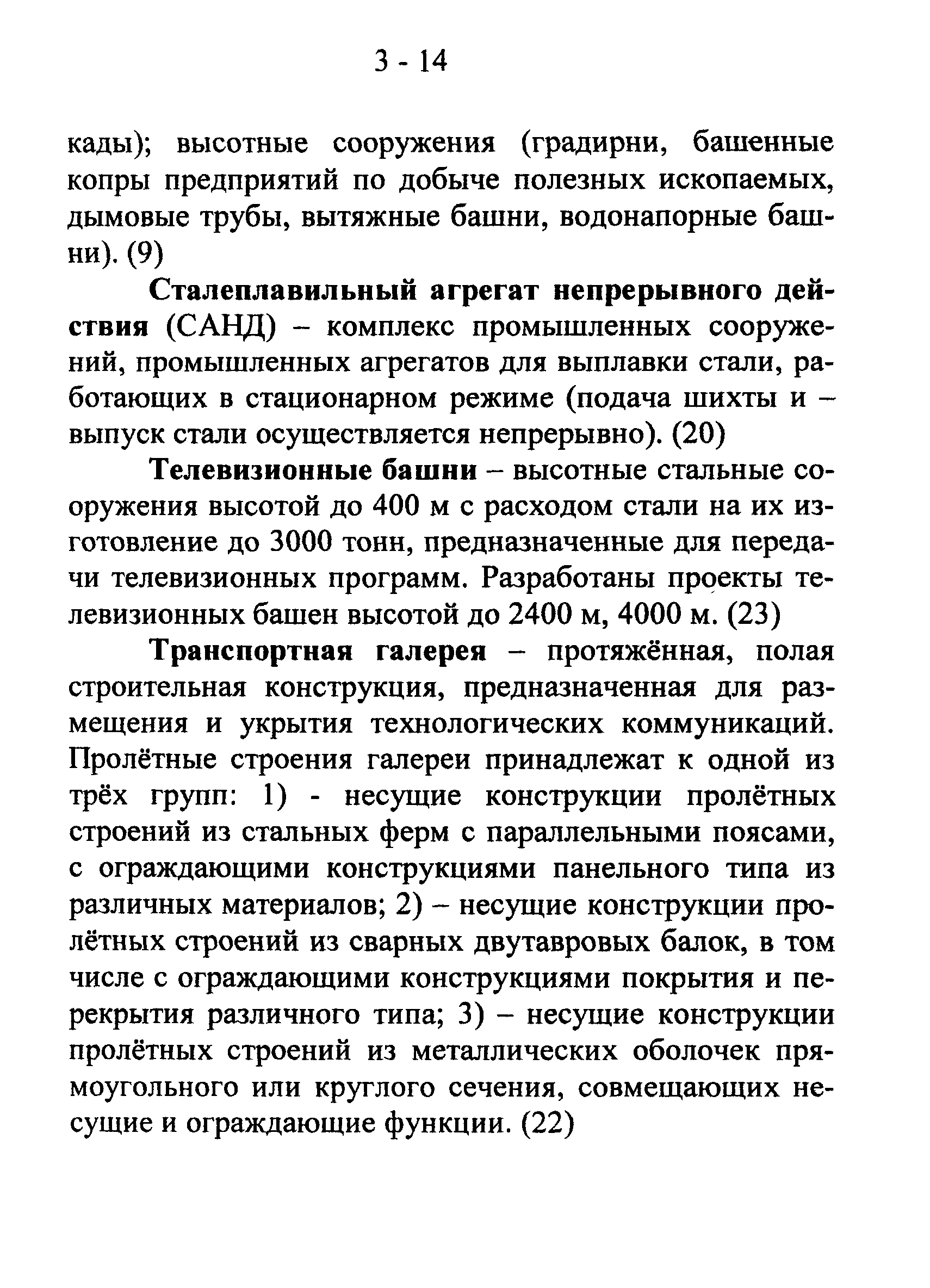 3 - 14

кады); высотные сооружения (градирни, башенные копры предприятий по добыче полезных ископаемых, дымовые трубы, вытяжные башни, водонапорные башни). (9)

Сталеплавильный агрегат непрерывного действия (САНД) – комплекс промышленных сооружений, промышленных агрегатов для выплавки стали, работающих в стационарном режиме (подача шихты и – выпуск стали осуществляется непрерывно). (20)

Телевизионные башни – высотные стальные сооружения высотой до 400 м с расходом стали на их изготовление до 3000 тонн, предназначенные для передачи телевизионных программ. Разработаны проекты телевизионных башен высотой до 2400 м, 4000 м. (23)

Транспортная галерея – протяжённая, полая строительная конструкция, предназначенная для размещения и укрытия технологических коммуникаций. Пролётные строения галереи принадлежат к одной из трёх групп: 1) - несущие конструкции пролётных строений из стальных ферм с параллельными поясами, с ограждающими конструкциями панельного типа из различных материалов; 2) – несущие конструкции пролётных строений из сварных двутавровых балок, в том числе с ограждающими конструкциями покрытия и перекрытия различного типа; 3) – несущие конструкции пролётных строений из металлических оболочек прямоугольного или круглого сечения, совмещающих несущие и ограждающие функции. (22)